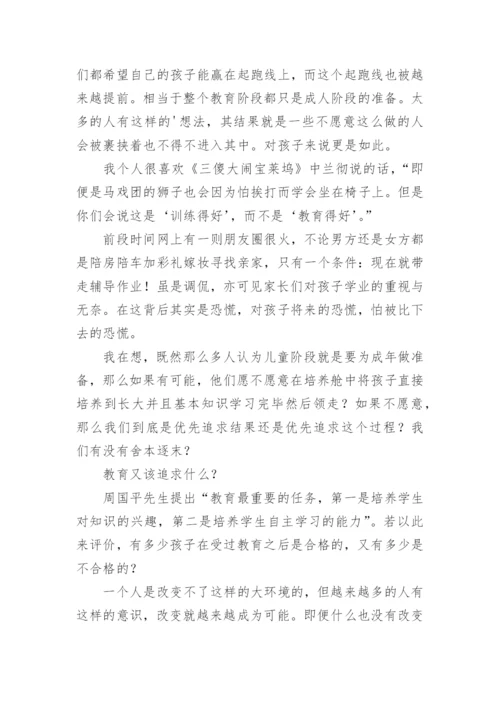 们都希望自己的孩子能赢在起跑线上，而这个起跑线也被越来越提前。相当于整个教育阶段都只是成人阶段的准备。太多的人有这样的'想法，其结果就是一些不愿意这么做的人会被裹挟着也不得不进入其中。对孩子来说更是如此。

我个人很喜欢《三傻大闹宝莱坞》中兰彻说的话，“即便是马戏团的狮子也会因为怕挨打而学会坐在椅子上。但是你们会说这是‘训练得好’，而不是‘教育得好’。”

前段时间网上有一则朋友圈很火，不论男方还是女方都是陪房陪车加彩礼嫁妆寻找亲家，只有一个条件：现在就带走辅导作业！虽是调侃，亦可见家长们对孩子学业的重视与无奈。在这背后其实是恐慌，对孩子将来的恐慌，怕被比下去的恐慌。

我在想，既然那么多人认为儿童阶段就是要为成年做准备，那么如果有可能，他们愿不愿意在培养舱中将孩子直接培养到长大并且基本知识学习完毕然后领走？如果不愿意，那么我们到底是优先追求结果还是优先追求这个过程？我们有没有舍本逐末？

教育又该追求什么？

周国平先生提出“教育最重要的任务，第一是培养学生对知识的兴趣，第二是培养学生自主学习的能力”。若以此来评价，有多少孩子在受过教育之后是合格的，又有多少是不合格的？

一个人是改变不了这样的大环境的，但越来越多的人有这样的意识，改变就越来越成为可能。即便什么也没有改变